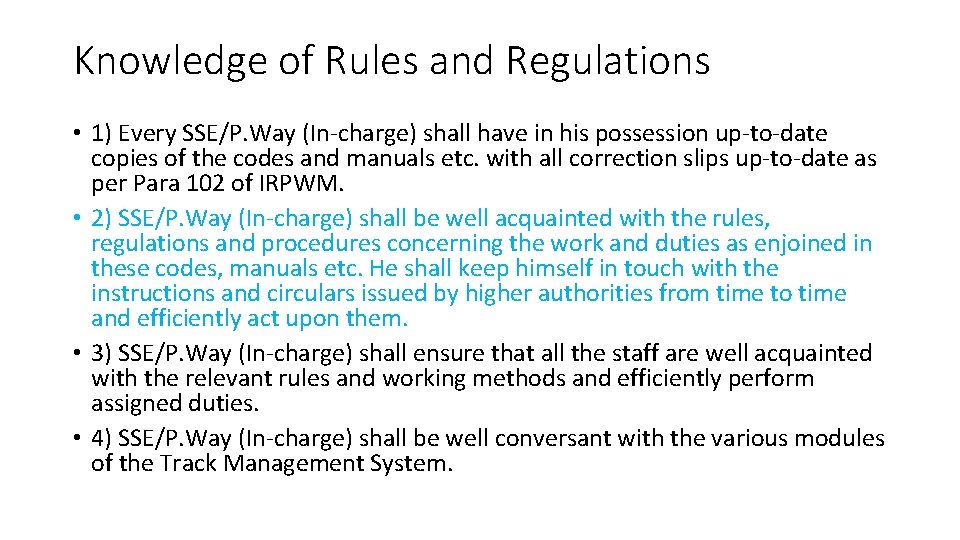 Knowledge of Rules and Regulations

• 1) Every SSE/P.Way (In-charge) shall have in his possession up-to-date copies of the codes and manuals etc. with all correction slips up-to-date as per Para 102 of IRPWM.
• 2) SSE/P.Way (In-charge) shall be well acquainted with the rules, regulations and procedures concerning the work and duties as enjoined in these codes, manuals etc. He shall keep himself in touch with the instructions and circulars issued by higher authorities from time to time and efficiently act upon them.
• 3) SSE/P.Way (In-charge) shall ensure that all the staff are well acquainted with the relevant rules and working methods and efficiently perform assigned duties.
• 4) SSE/P.Way (In-charge) shall be well conversant with the various modules of the Track Management System.